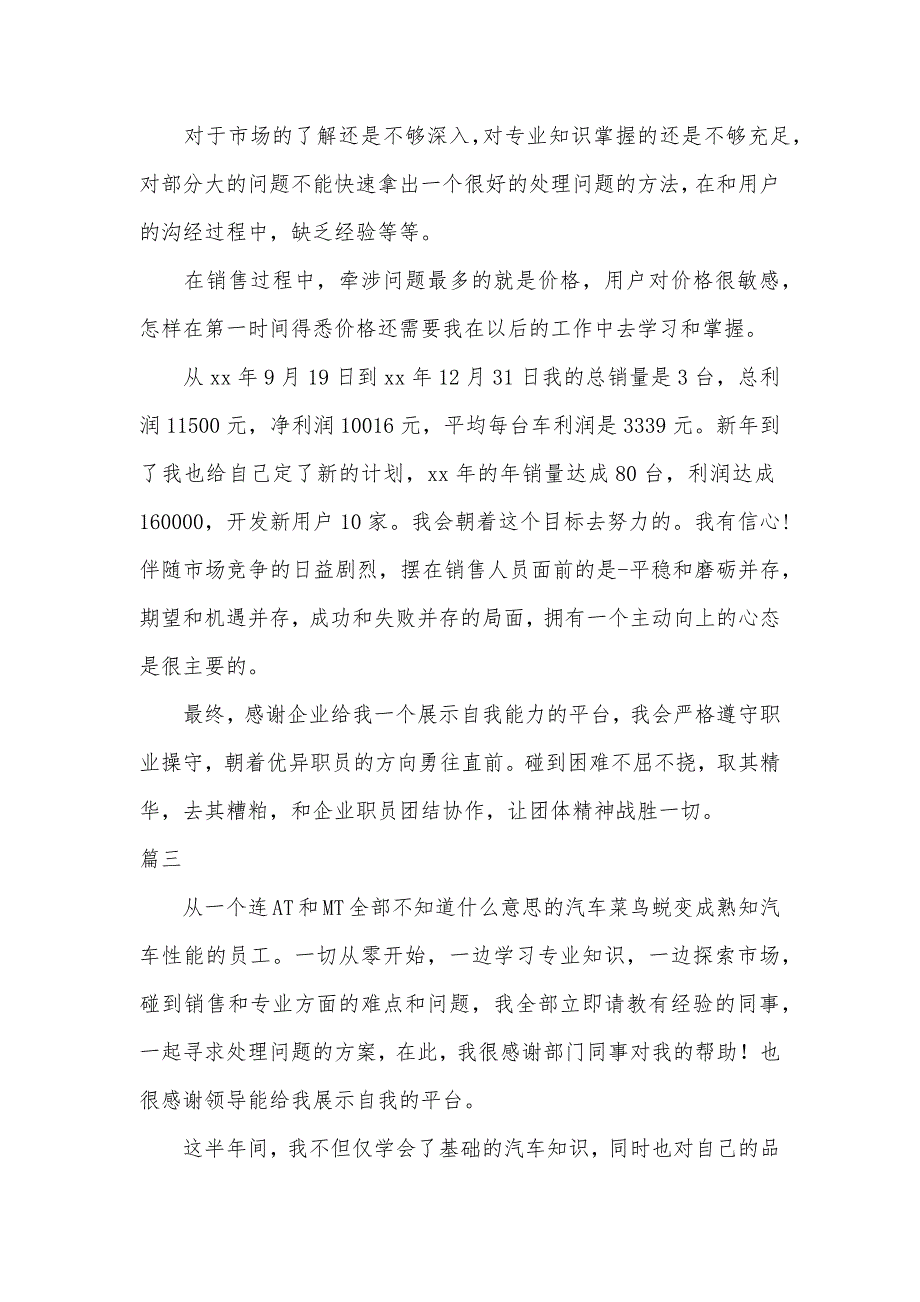 对于市场的了解还是不够深入，对专业知识掌握的还是不够充足，对部分大的问题不能快速拿出一个很好的处理问题的方法，在和用户的沟经过程中，缺乏经验等等。

在销售过程中，牵涉问题最多的就是价格，用户对价格很敏感，怎样在第一时间得悉价格还需要我在以后的工作中去学习和掌握。

从 xx 年 9 月 19 日到 xx 年 12 月 31 日我的总销量是 3 台，总利润 11500 元，净利润 10016 元，平均每台车利润是 3339 元。新年到了我也给自己定了新的计划，xx 年的年销量达成 80 台，利润达成 160000，开发新用户 10 家。我会朝着这个目标去努力的。我有信心!伴随市场竞争的日益剧烈，摆在销售人员面前的是-平稳和磨砺并存，期望和机遇并存，成功和失败并存的局面，拥有一个主动向上的心态是很主要的。

最终，感谢企业给我一个展示自我能力的平台，我会严格遵守职业操守，朝着优异职员的方向勇往直前。碰到困难不屈不挠，取其精华，去其糟粕，和企业职员团结协作，让团体精神战胜一切。

篇三

从一个连 AT 和 MT 全部不知道什么意思的汽车菜鸟蜕变成熟知汽车性能的员工。一切从零开始，一边学习专业知识，一边探索市场，碰到销售和专业方面的难点和问题，我全部立即请教有经验的同事，一起寻求处理问题的方案，在此，我很感谢部门同事对我的帮助！也很感谢领导能给我展示自我的平台。

这半年间，我不但仅学会了基础的汽车知识，同时也对自己的品